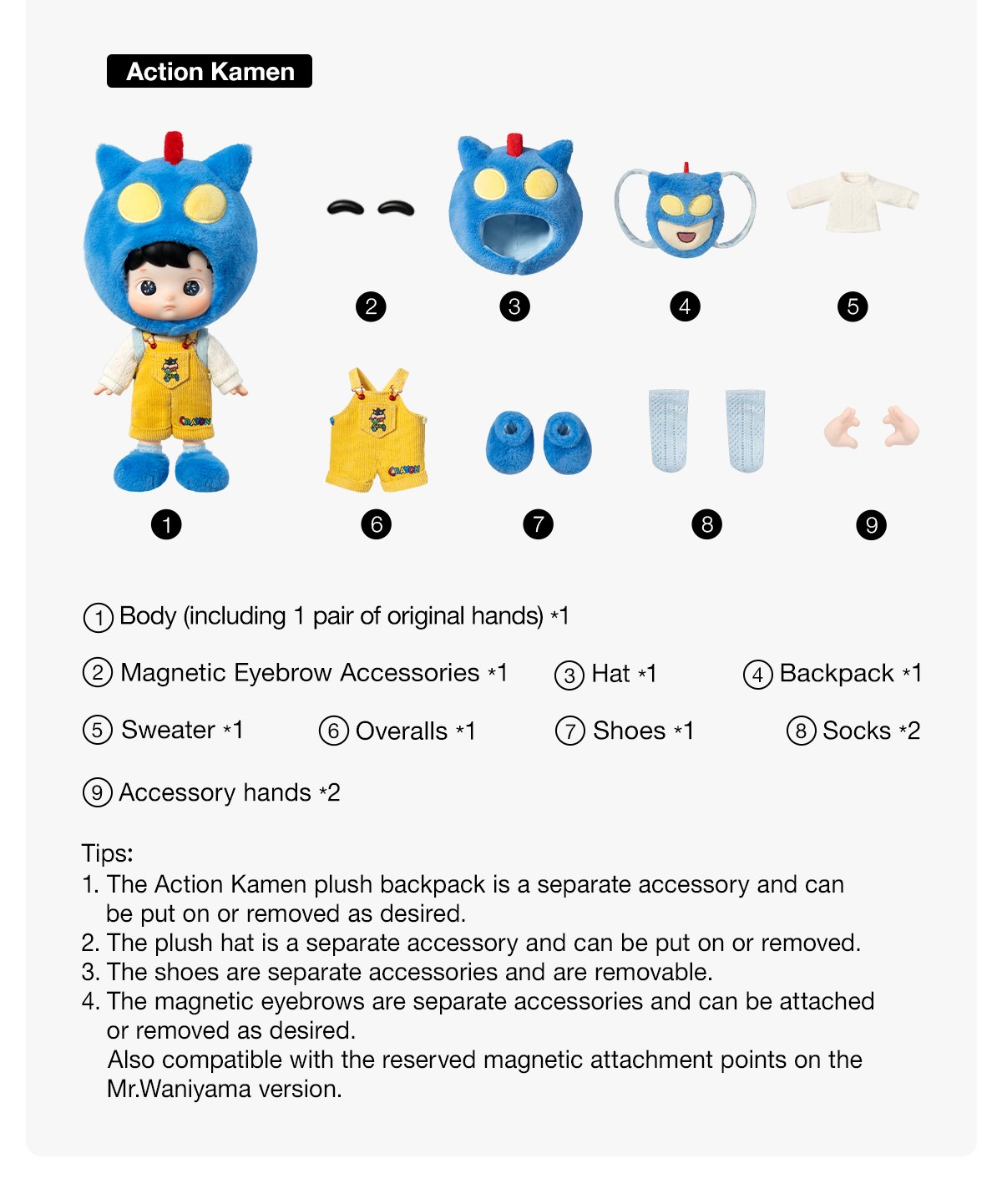 Action Kamen

2

3

4

5

1

6

7

8

9

① Body (including 1 pair of original hands) *1

② Magnetic Eyebrow Accessories *1 ③ Hat *1 ④ Backpack *1

⑤ Sweater *1 ⑥ Overalls *1 ⑦ Shoes *1 ⑧ Socks *2

⑨ Accessory hands *2

Tips:
1. The Action Kamen plush backpack is a separate accessory and can be put on or removed as desired.
2. The plush hat is a separate accessory and can be put on or removed.
3. The shoes are separate accessories and are removable.
4. The magnetic eyebrows are separate accessories and can be attached or removed as desired.
Also compatible with the reserved magnetic attachment points on the Mr.Waniyama version.